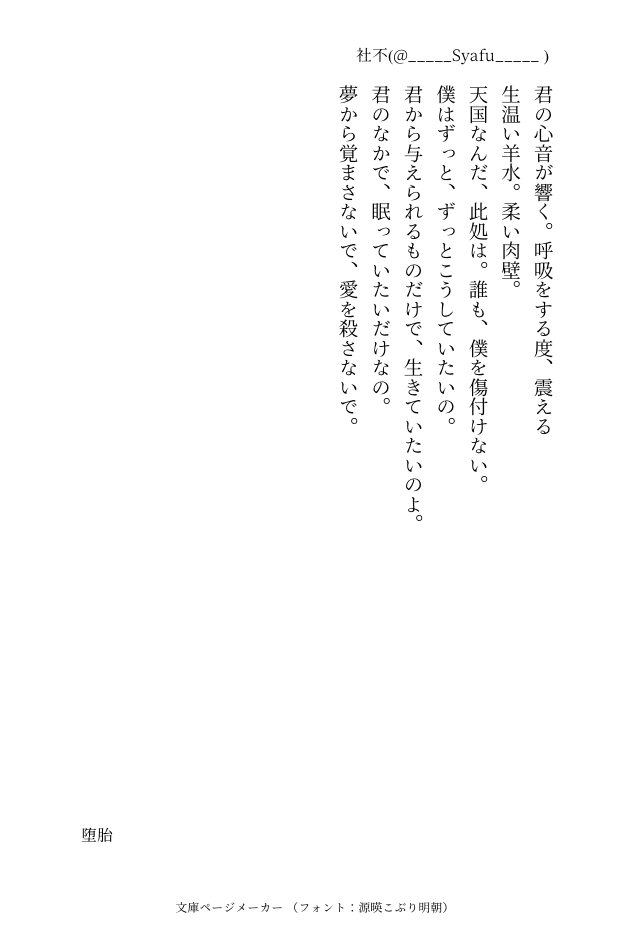 社不(@_____Syafu_____ )

君の心音が響く。呼吸をする度、震える
生温い羊水。柔い肉壁。
天国なんだ、此処は。誰も、僕を傷付けない。
僕はずっと、ずっとこうしていたいの。
君から与えられるものだけで、生きていたいのよ。
君のなかで、眠っていたいだけなの。
夢から覚まさないで、愛を殺さないで。

堕胎

文庫ページメーカー（フォント：源暎こぶり明朝）